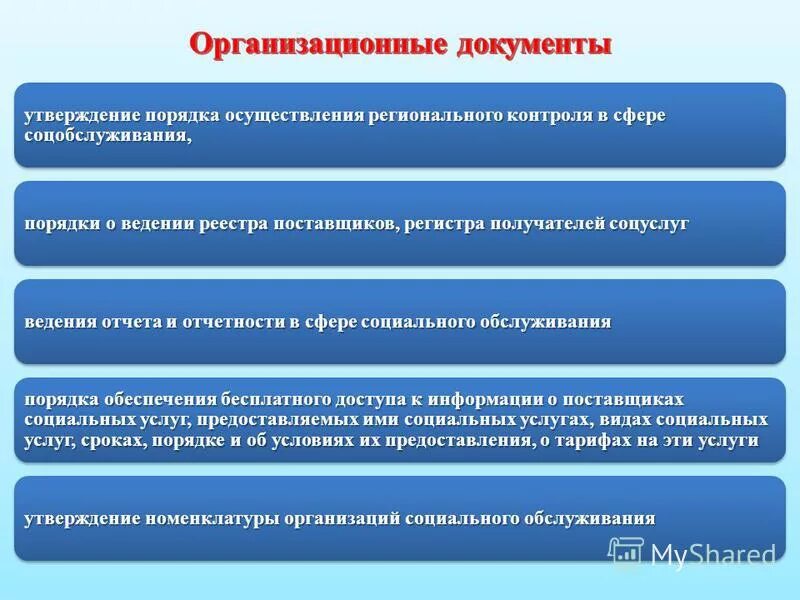 Организационные документы

утверждение порядка осуществления регионального контроля в сфере соцобслуживания,

порядки о ведении реестра поставщиков, регистра получателей соцуслуг

ведения отчета и отчетности в сфере социального обслуживания

порядка обеспечения бесплатного доступа к информации о поставщиках социальных услуг, предоставляемых ими социальных услугах, видах социальных услуг, сроках, порядке и об условиях их предоставления, о тарифах на эти услуги

утверждение номенклатуры организаций социального обслуживания

MyShared